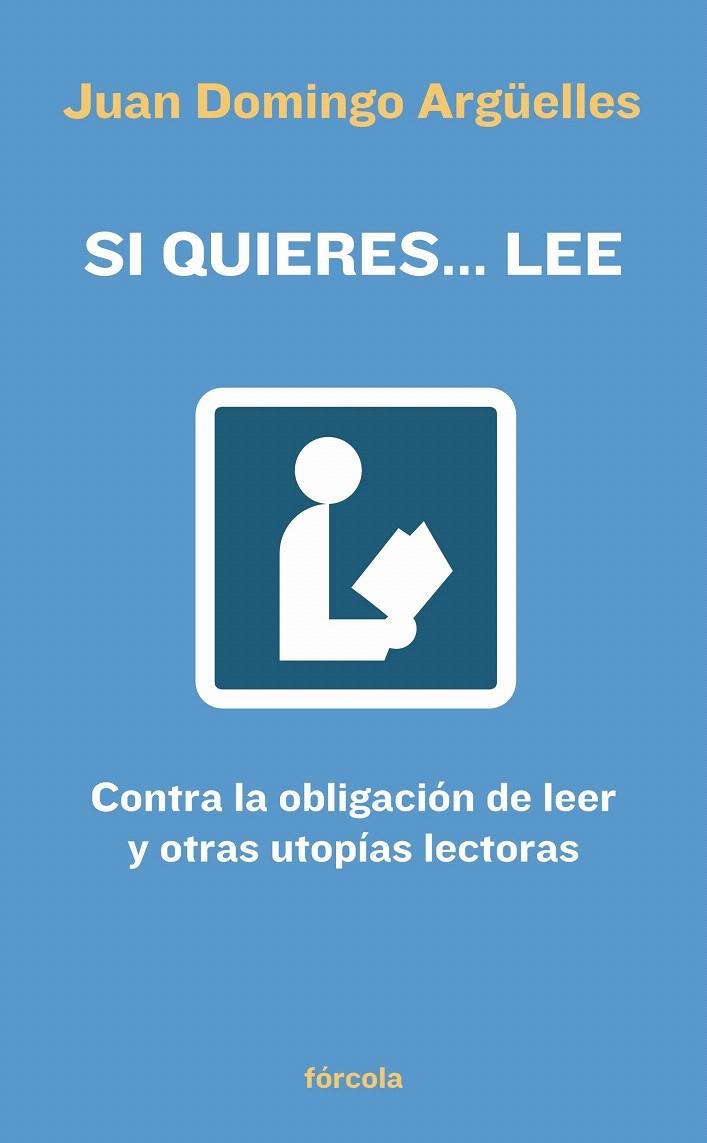 Juan Domingo Argüelles

SI QUIERES... LEE

Contra la obligación de leer y otras utopías lectoras

fórcola